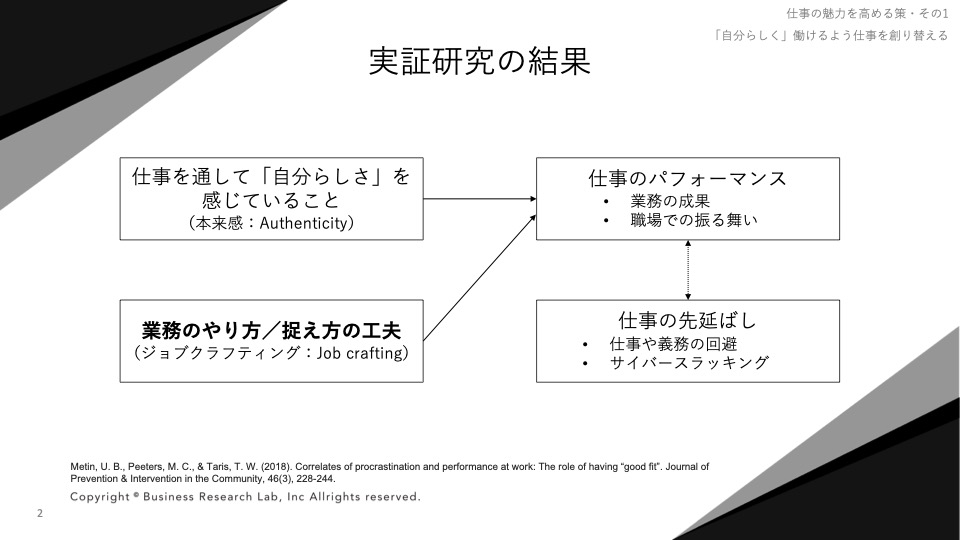 仕事の魅力を高める策・その1

「自分らしく」働けるよう仕事を創り替える

実証研究の結果

仕事を通して「自分らしさ」を感じていること
（本来感：Authenticity）

業務のやり方／捉え方の工夫
（ジョブクラフティング：Job crafting）

仕事のパフォーマンス
• 業務の成果
• 職場での振る舞い

仕事の先延ばし
• 仕事や義務の回避
• サイバースラッキング

Metin, U. B., Peeters, M. C., & Taris, T. W. (2018). Correlates of procrastination and performance at work: The role of having "good fit". Journal of Prevention & Intervention in the Community, 46(3), 228-244.

Copyright © Business Research Lab, Inc Allrights reserved.

2